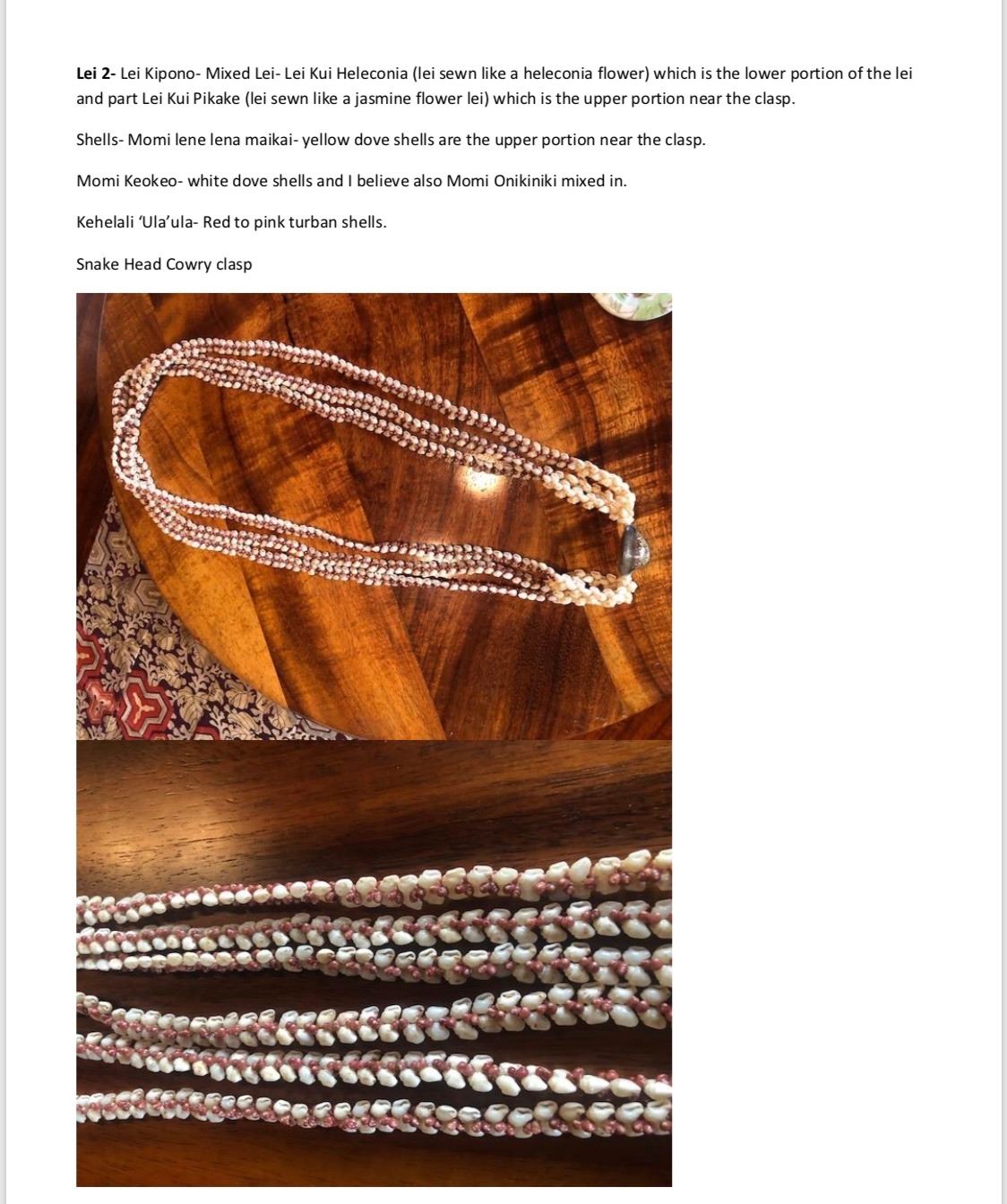 Lei 2- Lei Kipono- Mixed Lei- Lei Kui Heleconia (lei sewn like a heleconia flower) which is the lower portion of the lei and part Lei Kui Pikake (lei sewn like a jasmine flower lei) which is the upper portion near the clasp.

Shells- Momi lene lena maikai- yellow dove shells are the upper portion near the clasp.

Momi Keokeo- white dove shells and I believe also Momi Onikiniki mixed in.

Kehelali 'Ula'ula- Red to pink turban shells.

Snake Head Cowry clasp